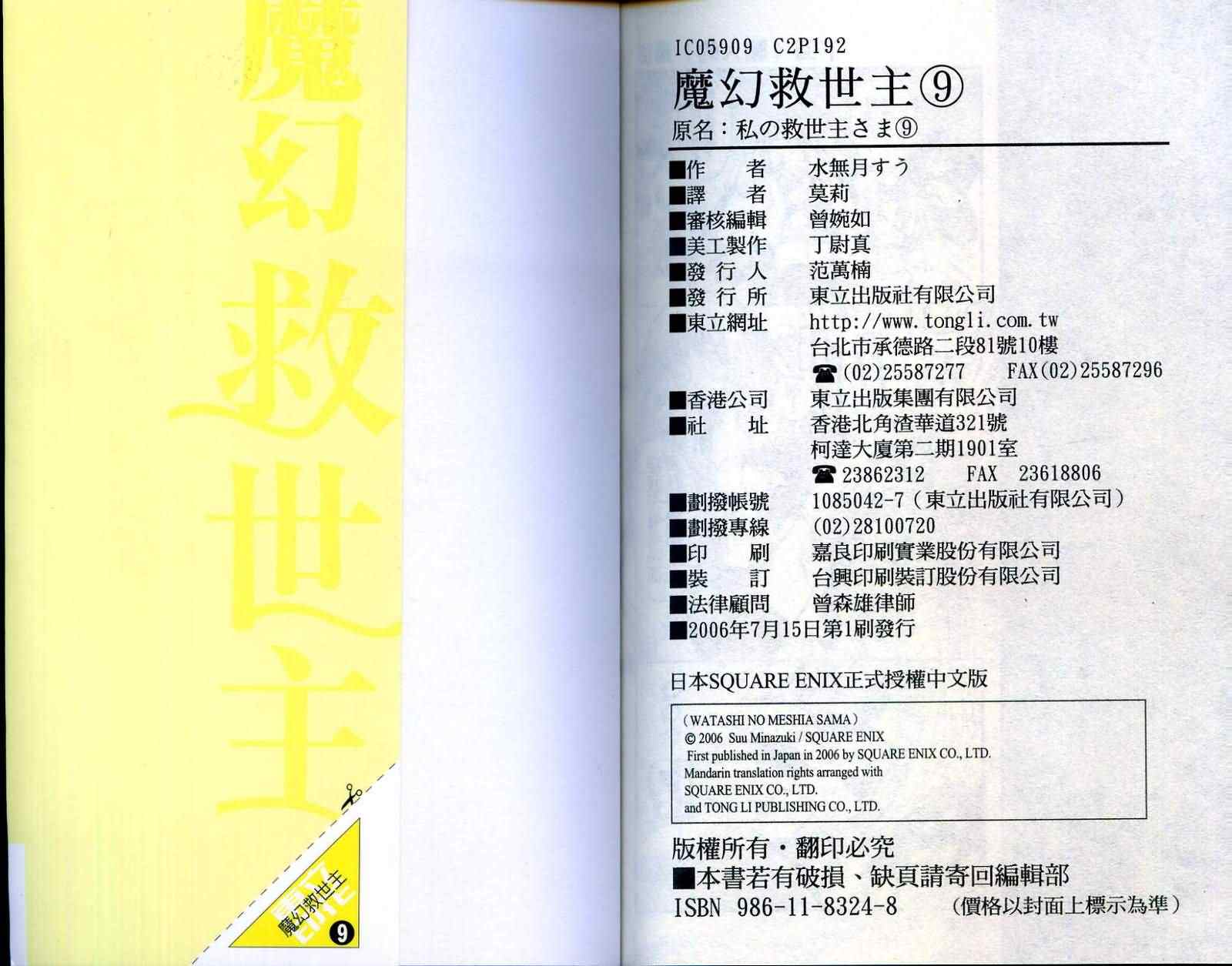 魔幻救世主

魔幻救世主
9

IC05909 C2P192

魔幻救世主⑨

原名：私の救世主さま⑨

■作　者　水無月すう
■譯　者　莫莉
■審核編輯　曾婉如
■美工製作　丁尉真
■發行人　范萬楠
■發行所　東立出版社有限公司
■東立網址　http://www.tongli.com.tw
台北市承德路二段81號10樓
☎(02)25587277　FAX(02)25587296
■香港公司　東立出版集團有限公司
■社　址　香港北角渣華道321號
柯達大廈第二期1901室
☎23862312　FAX 23618806
■劃撥帳號　1085042-7(東立出版社有限公司)
■劃撥專線　(02)28100720
■印　刷　嘉良印刷實業股份有限公司
■裝　訂　台興印刷裝訂股份有限公司
■法律顧問　曾森雄律師
■2006年7月15日第1刷發行

日本SQUARE ENIX正式授權中文版

(WATASHI NO MESHIA SAMA)
© 2006 Suu Minazuki / SQUARE ENIX
First published in Japan in 2006 by SQUARE ENIX CO., LTD.
Mandarin translation rights arranged with
SQUARE ENIX CO., LTD.
and TONG LI PUBLISHING CO., LTD.

版權所有・翻印必究
■本書若有破損、缺頁請寄回編輯部
ISBN 986-11-8324-8　(價格以封面上標示為準)